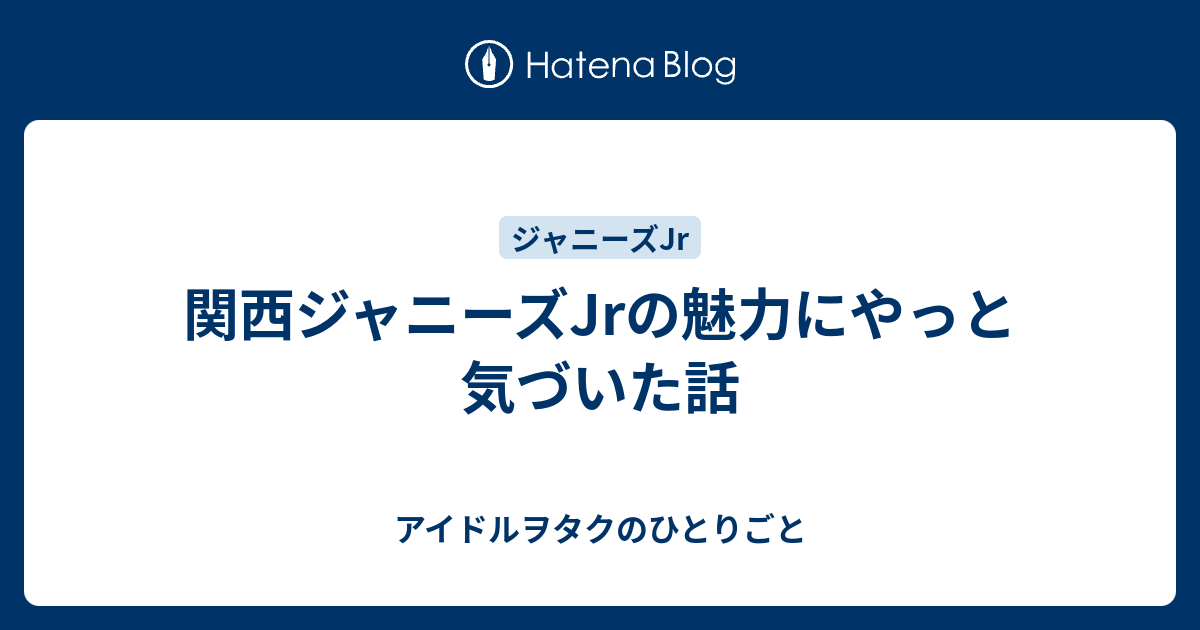 Hatena Blog

ジャニーズJr

関西ジャニーズJrの魅力にやっと気づいた話

アイドルヲタクのひとりごと